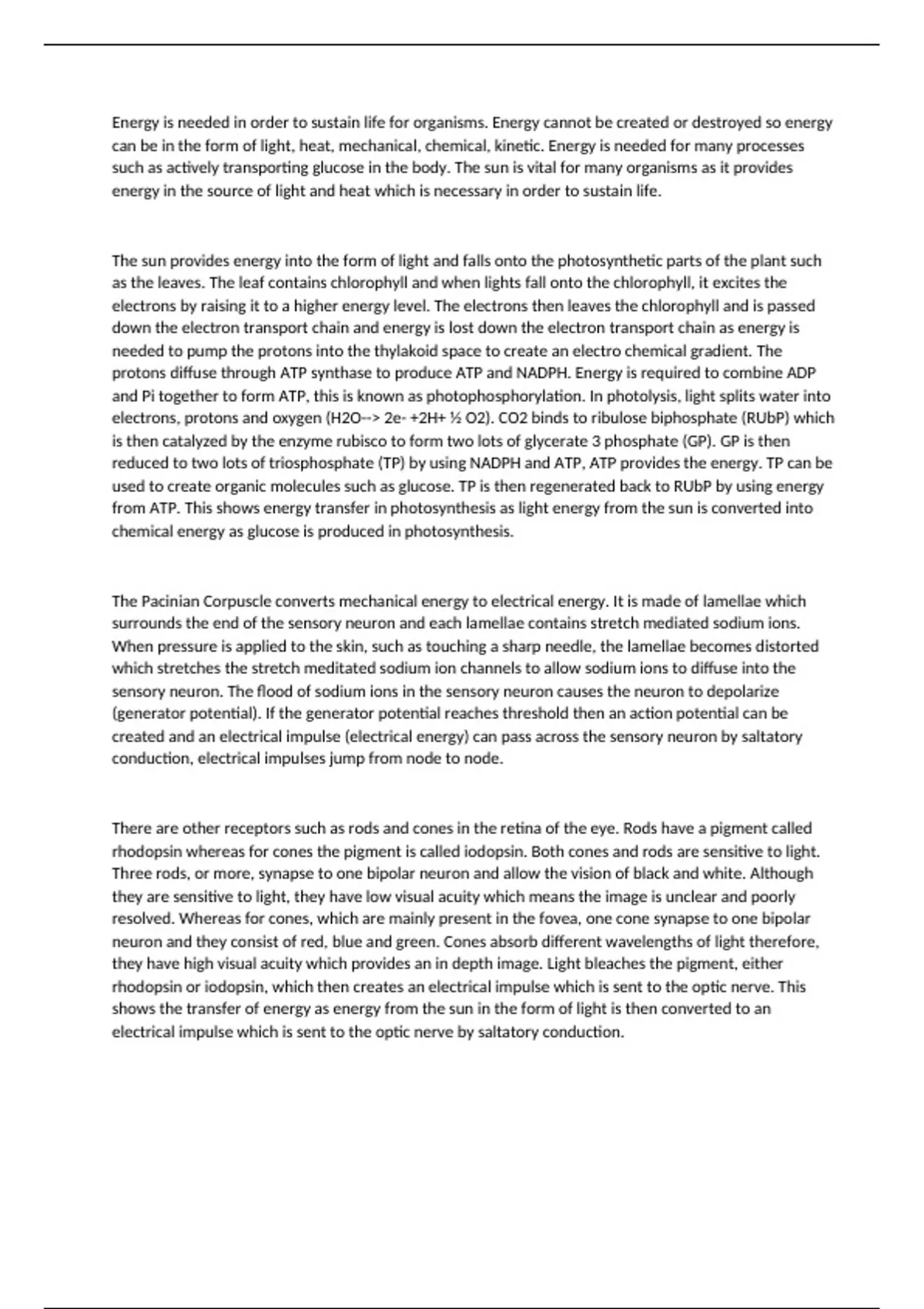 Energy is needed in order to sustain life for organisms. Energy cannot be created or destroyed so energy can be in the form of light, heat, mechanical, chemical, kinetic. Energy is needed for many processes such as actively transporting glucose in the body. The sun is vital for many organisms as it provides energy in the source of light and heat which is necessary in order to sustain life.

The sun provides energy into the form of light and falls onto the photosynthetic parts of the plant such as the leaves. The leaf contains chlorophyll and when lights fall onto the chlorophyll, it excites the electrons by raising it to a higher energy level. The electrons then leaves the chlorophyll and is passed down the electron transport chain and energy is lost down the electron transport chain as energy is needed to pump the protons into the thylakoid space to create an electro chemical gradient. The protons diffuse through ATP synthase to produce ATP and NADPH. Energy is required to combine ADP and Pi together to form ATP, this is known as photophosphorylation. In photolysis, light splits water into electrons, protons and oxygen (H2O--> 2e- +2H+ ½ O2). CO2 binds to ribulose biphosphate (RUbP) which is then catalyzed by the enzyme rubisco to form two lots of glycerate 3 phosphate (GP). GP is then reduced to two lots of triosphosphate (TP) by using NADPH and ATP, ATP provides the energy. TP can be used to create organic molecules such as glucose. TP is then regenerated back to RUbP by using energy from ATP. This shows energy transfer in photosynthesis as light energy from the sun is converted into chemical energy as glucose is produced in photosynthesis.

The Pacinian Corpuscle converts mechanical energy to electrical energy. It is made of lamellae which surrounds the end of the sensory neuron and each lamellae contains stretch mediated sodium ions. When pressure is applied to the skin, such as touching a sharp needle, the lamellae becomes distorted which stretches the stretch meditated sodium ion channels to allow sodium ions to diffuse into the sensory neuron. The flood of sodium ions in the sensory neuron causes the neuron to depolarize (generator potential). If the generator potential reaches threshold then an action potential can be created and an electrical impulse (electrical energy) can pass across the sensory neuron by saltatory conduction, electrical impulses jump from node to node.

There are other receptors such as rods and cones in the retina of the eye. Rods have a pigment called rhodopsin whereas for cones the pigment is called iodopsin. Both cones and rods are sensitive to light. Three rods, or more, synapse to one bipolar neuron and allow the vision of black and white. Although they are sensitive to light, they have low visual acuity which means the image is unclear and poorly resolved. Whereas for cones, which are mainly present in the fovea, one cone synapse to one bipolar neuron and they consist of red, blue and green. Cones absorb different wavelengths of light therefore, they have high visual acuity which provides an in depth image. Light bleaches the pigment, either rhodopsin or iodopsin, which then creates an electrical impulse which is sent to the optic nerve. This shows the transfer of energy as energy from the sun in the form of light is then converted to an electrical impulse which is sent to the optic nerve by saltatory conduction.